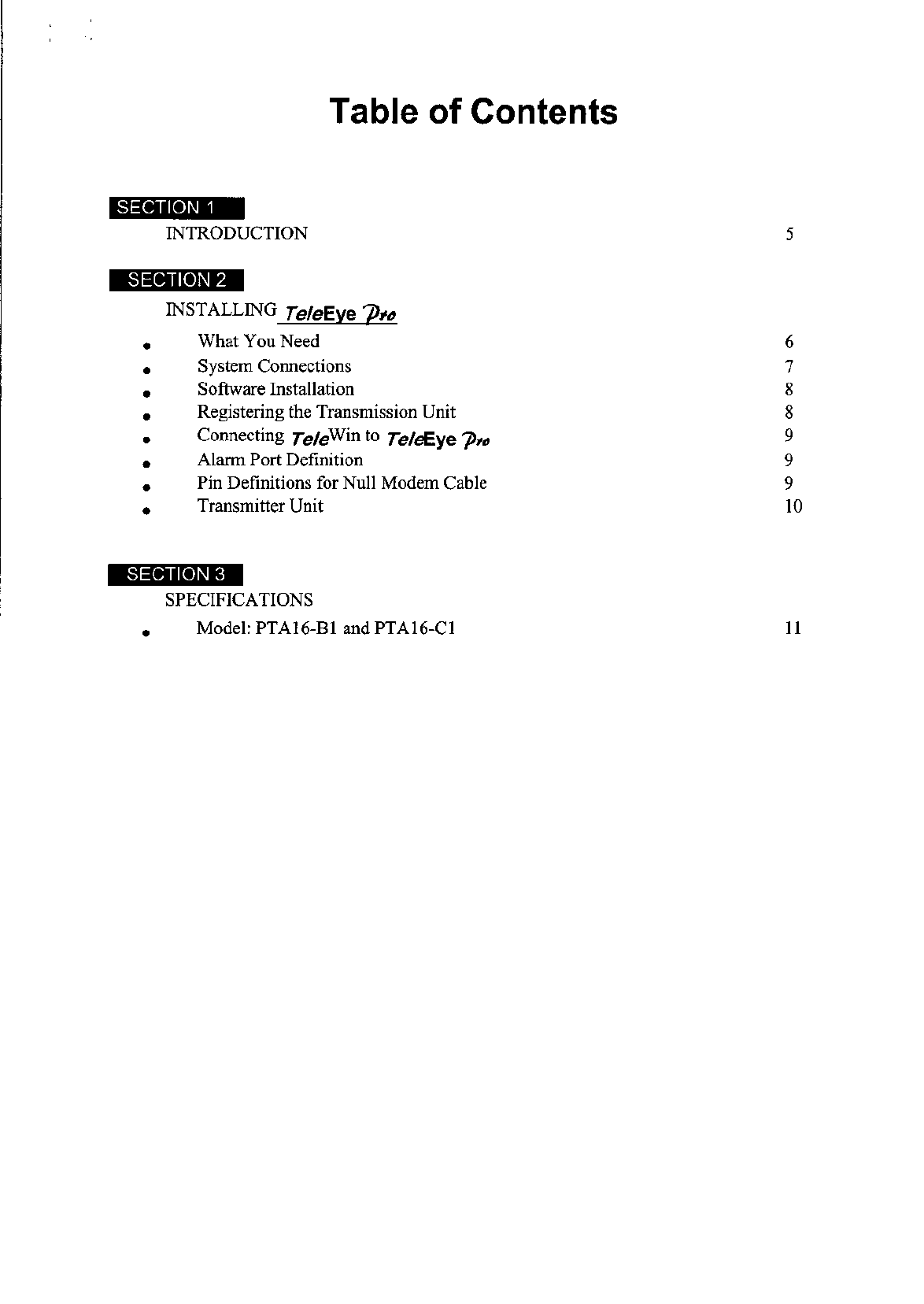 Table of Contents

SECTION 1

INTRODUCTION 5

SECTION 2

INSTALLING TeleEye Pro

- What You Need 6
- System Connections 7
- Software Installation 8
- Registering the Transmission Unit 8
- Connecting TeleWin to TeleEye Pro 9
- Alarm Port Definition 9
- Pin Definitions for Null Modem Cable 9
- Transmitter Unit 10

SECTION 3

SPECIFICATIONS

- Model: PTA16-B1 and PTA16-C1 11